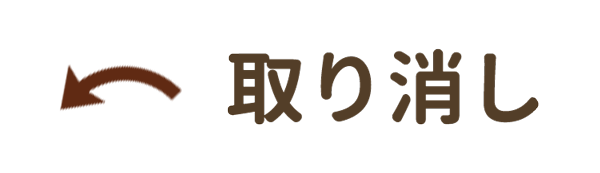 取り消し